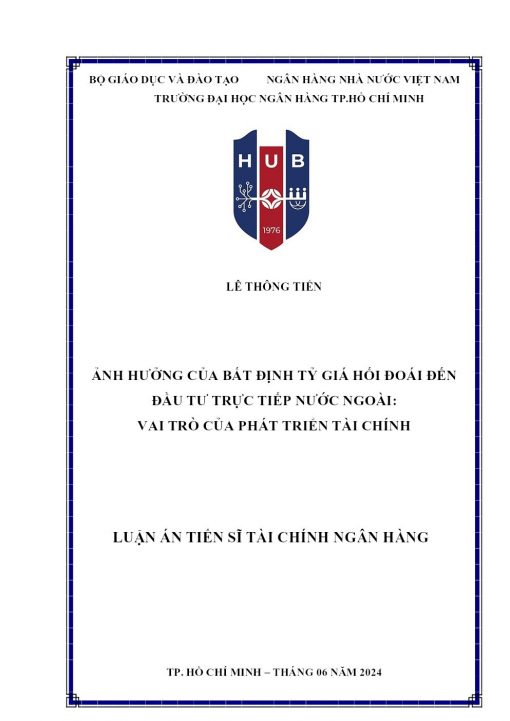 BỘ GIÁO DỤC VÀ ĐÀO TẠO NGÂN HÀNG NHÀ NƯỚC VIỆT NAM
TRƯỜNG ĐẠI HỌC NGÂN HÀNG TP.HỒ CHÍ MINH

HUB
1976

LÊ THÔNG TIẾN

ẢNH HƯỞNG CỦA BẤT ĐỊNH TỶ GIÁ HỐI ĐOÁI ĐẾN ĐẦU TƯ TRỰC TIẾP NƯỚC NGOÀI: VAI TRÒ CỦA PHÁT TRIỂN TÀI CHÍNH

LUẬN ÁN TIẾN SĨ TÀI CHÍNH NGÂN HÀNG

TP. HỒ CHÍ MINH – THÁNG 06 NĂM 2024